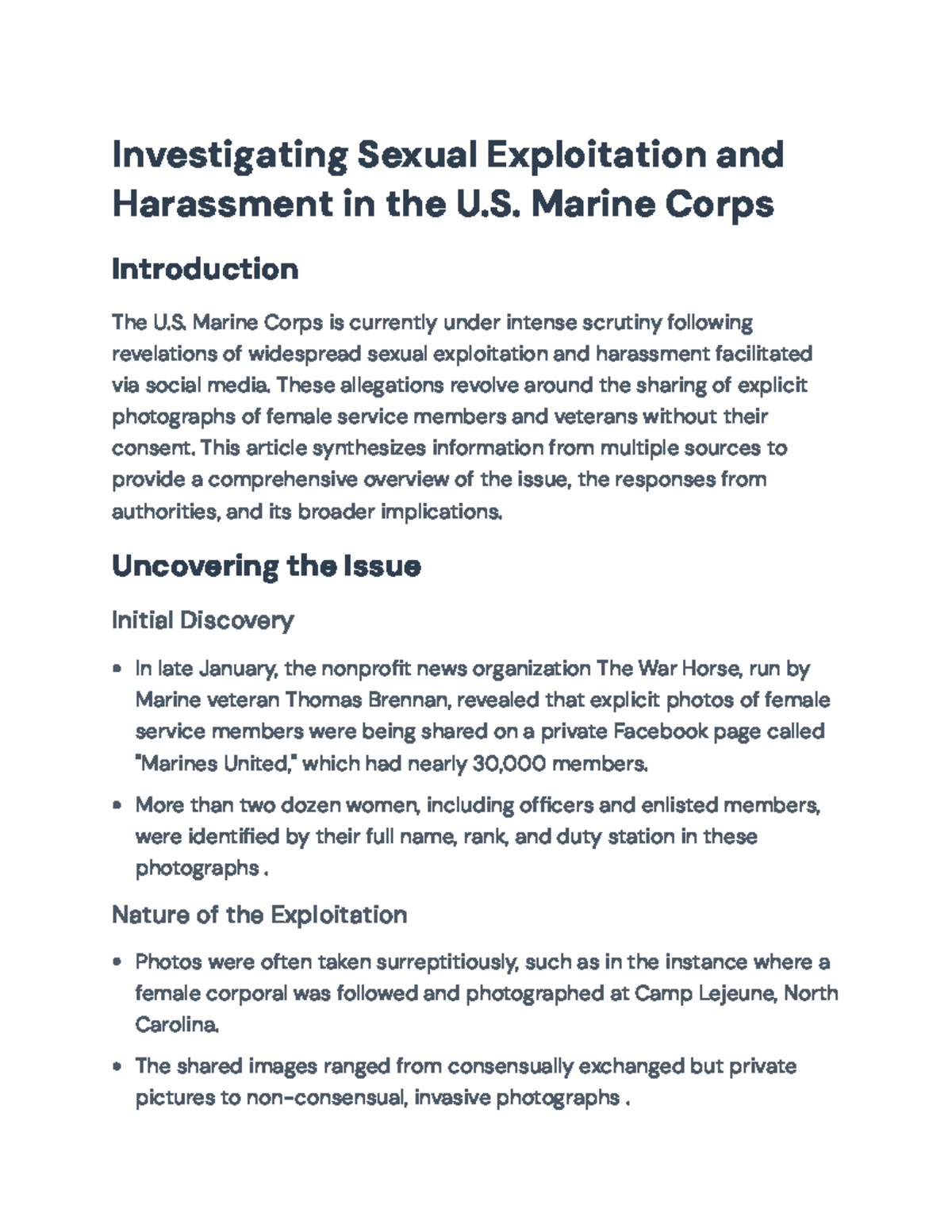 Investigating Sexual Exploitation and Harassment in the U.S. Marine Corps

Introduction

The U.S. Marine Corps is currently under intense scrutiny following revelations of widespread sexual exploitation and harassment facilitated via social media. These allegations revolve around the sharing of explicit photographs of female service members and veterans without their consent. This article synthesizes information from multiple sources to provide a comprehensive overview of the issue, the responses from authorities, and its broader implications.

Uncovering the Issue

Initial Discovery

• In late January, the nonprofit news organization The War Horse, run by Marine veteran Thomas Brennan, revealed that explicit photos of female service members were being shared on a private Facebook page called "Marines United," which had nearly 30,000 members.
• More than two dozen women, including officers and enlisted members, were identified by their full name, rank, and duty station in these photographs .

Nature of the Exploitation

• Photos were often taken surreptitiously, such as in the instance where a female corporal was followed and photographed at Camp Lejeune, North Carolina.
• The shared images ranged from consensually exchanged but private pictures to non-consensual, invasive photographs .